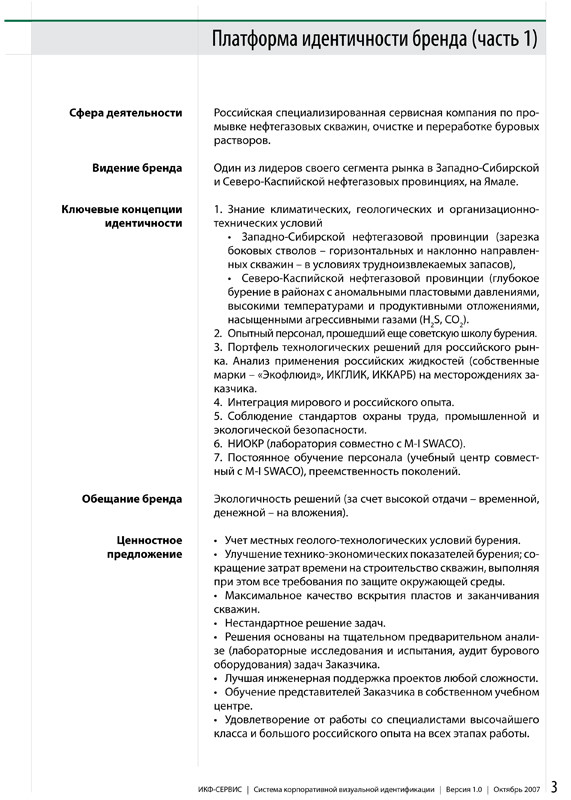 Платформа идентичности бренда (часть 1)

Сфера деятельности

Российская специализированная сервисная компания по промывке нефтегазовых скважин, очистке и переработке буровых растворов.

Видение бренда

Один из лидеров своего сегмента рынка в Западно-Сибирской и Северо-Каспийской нефтегазовых провинциях, на Ямале.

Ключевые концепции идентичности

1. Знание климатических, геологических и организационно-технических условий
• Западно-Сибирской нефтегазовой провинции (зарезка боковых стволов – горизонтальных и наклонно направленных скважин – в условиях трудноизвлекаемых запасов),
• Северо-Каспийской нефтегазовой провинции (глубокое бурение в районах с аномальными пластовыми давлениями, высокими температурами и продуктивными отложениями, насыщенными агрессивными газами ($H_2S$, $CO_2$).
2. Опытный персонал, прошедший еще советскую школу бурения.
3. Портфель технологических решений для российского рынка. Анализ применения российских жидкостей (собственные марки – «Экофлюид», ИКГЛИК, ИККАРБ) на месторождениях заказчика.
4. Интеграция мирового и российского опыта.
5. Соблюдение стандартов охраны труда, промышленной и экологической безопасности.
6. НИОКР (лаборатория совместно с M-I SWACO).
7. Постоянное обучение персонала (учебный центр совместный с M-I SWACO), преемственность поколений.

Обещание бренда

Экологичность решений (за счет высокой отдачи – временной, денежной – на вложения).

Ценностное предложение

• Учет местных геолого-технологических условий бурения.
• Улучшение технико-экономических показателей бурения; сокращение затрат времени на строительство скважин, выполняя при этом все требования по защите окружающей среды.
• Максимальное качество вскрытия пластов и заканчивания скважин.
• Нестандартное решение задач.
• Решения основаны на тщательном предварительном анализе (лабораторные исследования и испытания, аудит бурового оборудования) задач Заказчика.
• Лучшая инженерная поддержка проектов любой сложности.
• Обучение представителей Заказчика в собственном учебном центре.
• Удовлетворение от работы со специалистами высочайшего класса и большого российского опыта на всех этапах работы.

ИКФ-СЕРВИС | Система корпоративной визуальной идентификации | Версия 1.0 | Октябрь 2007 3